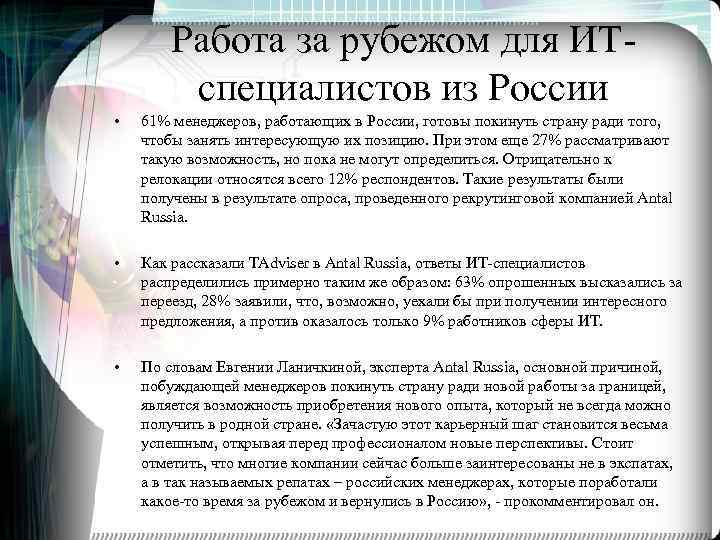 Работа за рубежом для ИТ-специалистов из России

• 61% менеджеров, работающих в России, готовы покинуть страну ради того, чтобы занять интересующую их позицию. При этом еще 27% рассматривают такую возможность, но пока не могут определиться. Отрицательно к релокации относятся всего 12% респондентов. Такие результаты были получены в результате опроса, проведенного рекрутинговой компанией Antal Russia.

• Как рассказали TAdviser в Antal Russia, ответы ИТ-специалистов распределились примерно таким же образом: 63% опрошенных высказались за переезд, 28% заявили, что, возможно, уехали бы при получении интересного предложения, а против оказалось только 9% работников сферы ИТ.

• По словам Евгении Ланичкиной, эксперта Antal Russia, основной причиной, побуждающей менеджеров покинуть страну ради новой работы за границей, является возможность приобретения нового опыта, который не всегда можно получить в родной стране. «Зачастую этот карьерный шаг становится весьма успешным, открывая перед профессионалом новые перспективы. Стоит отметить, что многие компании сейчас больше заинтересованы не в экспатах, а в так называемых репатах – российских менеджерах, которые поработали какое-то время за рубежом и вернулись в Россию», - прокомментировал он.